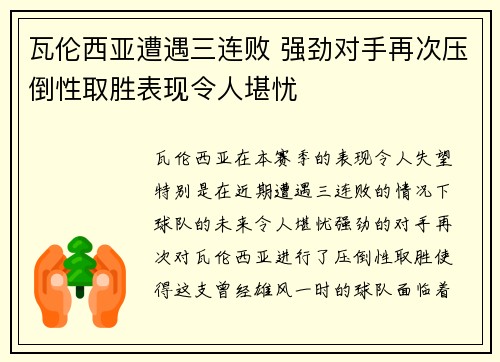 瓦伦西亚遭遇三连败 强劲对手再次压倒性取胜表现令人堪忧

瓦伦西亚在本赛季的表现令人失望特别是在近期遭遇三连败的情况下球队的未来令人堪忧强劲的对手再次对瓦伦西亚进行了压倒性取胜使得这支曾经雄风一时的球队面临着